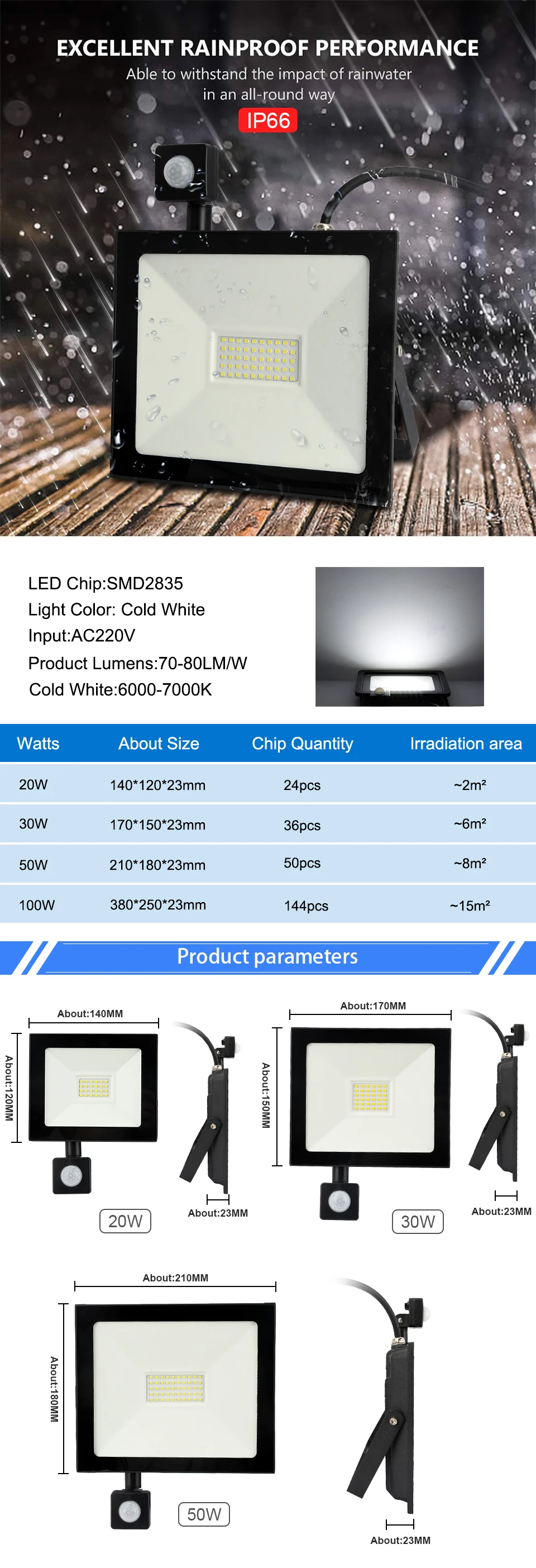 EXCELLENT RAINPROOF PERFORMANCE
Able to withstand the impact of rainwater in an all-round way
IP66

LED Chip:SMD2835
Light Color: Cold White
Input:AC220V
Product Lumens:70-80LM/W
Cold White:6000-7000K

| Watts | About Size | Chip Quantity | Irradiation area |
|---|---|---|---|
| 20W | 140*120*23mm | 24pcs | ~2m² |
| 30W | 170*150*23mm | 36pcs | ~6m² |
| 50W | 210*180*23mm | 50pcs | ~8m² |
| 100W | 380*250*23mm | 144pcs | ~15m² |

Product parameters

About:140MM
About:120MM
About:23MM
20W

About:170MM
About:150MM
About:23MM
30W

About:210MM
About:180MM
50W
About:23MM